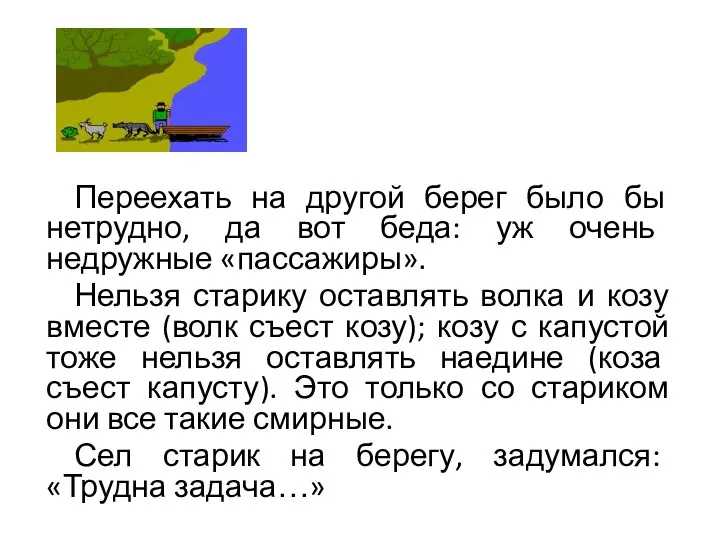 Переехать на другой берег было бы нетрудно, да вот беда: уж очень недружные «пассажиры».

Нельзя старику оставлять волка и козу вместе (волк съест козу); козу с капустой тоже нельзя оставлять наедине (коза съест капусту). Это только со стариком они все такие смирные.

Сел старик на берегу, задумался: «Трудна задача…»